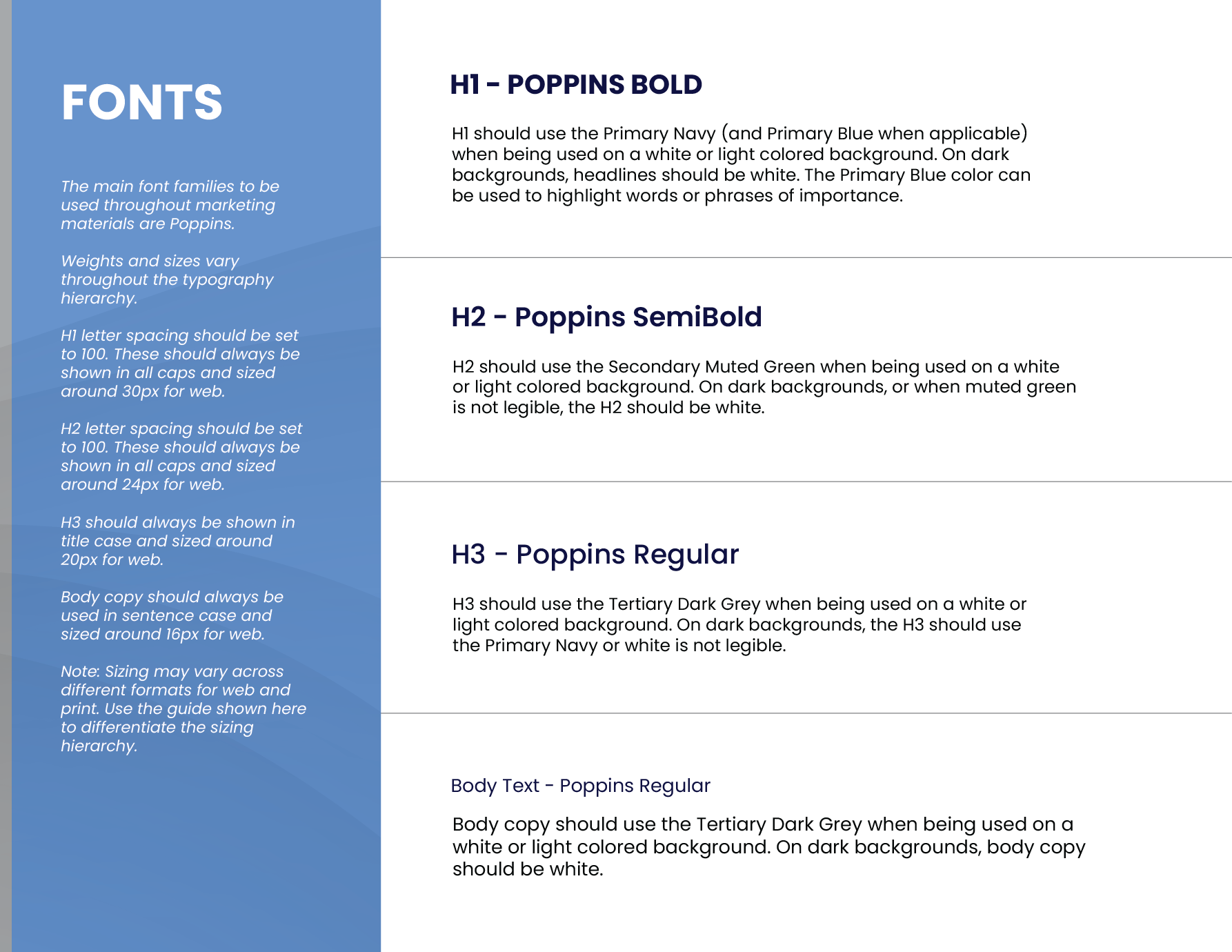 FONTS

The main font families to be used throughout marketing materials are Poppins.

Weights and sizes vary throughout the typography hierarchy.

H1 letter spacing should be set to 100. These should always be shown in all caps and sized around 30px for web.

H2 letter spacing should be set to 100. These should always be shown in all caps and sized around 24px for web.

H3 should always be shown in title case and sized around 20px for web.

Body copy should always be used in sentence case and sized around 16px for web.

Note: Sizing may vary across different formats for web and print. Use the guide shown here to differentiate the sizing hierarchy.

H1 - POPPINS BOLD

H1 should use the Primary Navy (and Primary Blue when applicable) when being used on a white or light colored background. On dark backgrounds, headlines should be white. The Primary Blue color can be used to highlight words or phrases of importance.

H2 - Poppins SemiBold

H2 should use the Secondary Muted Green when being used on a white or light colored background. On dark backgrounds, or when muted green is not legible, the H2 should be white.

H3 - Poppins Regular

H3 should use the Tertiary Dark Grey when being used on a white or light colored background. On dark backgrounds, the H3 should use the Primary Navy or white is not legible.

Body Text - Poppins Regular

Body copy should use the Tertiary Dark Grey when being used on a white or light colored background. On dark backgrounds, body copy should be white.